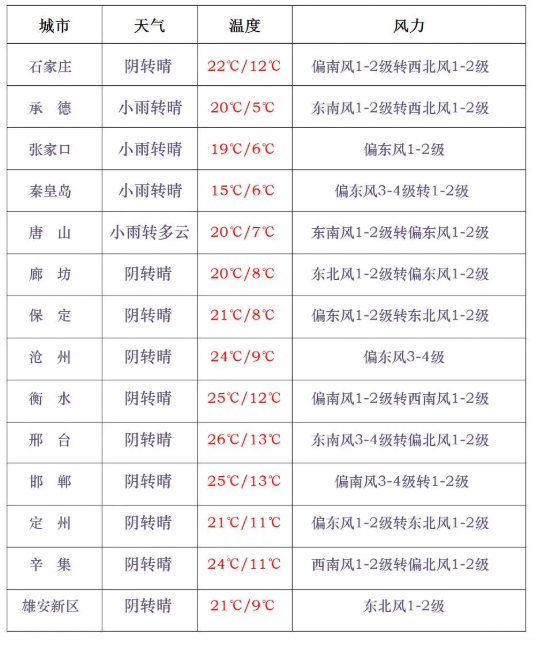 | 城市 | 天气 | 温度 | 风力 |
|---|---|---|---|
| 石家庄 | 阴转晴 | 22℃/12℃ | 偏南风1-2级转西北风1-2级 |
| 承　德 | 小雨转晴 | 20℃/5℃ | 东南风1-2级转西北风1-2级 |
| 张家口 | 小雨转晴 | 19℃/6℃ | 偏东风1-2级 |
| 秦皇岛 | 小雨转晴 | 15℃/6℃ | 偏东风3-4级转1-2级 |
| 唐　山 | 小雨转多云 | 20℃/7℃ | 东南风1-2级转偏东风1-2级 |
| 廊　坊 | 阴转晴 | 20℃/8℃ | 东北风1-2级转偏东风1-2级 |
| 保　定 | 阴转晴 | 21℃/8℃ | 偏东风1-2级转东北风1-2级 |
| 沧　州 | 阴转晴 | 24℃/9℃ | 偏东风3-4级 |
| 衡　水 | 阴转晴 | 25℃/12℃ | 偏南风1-2级转西南风1-2级 |
| 邢　台 | 阴转晴 | 26℃/13℃ | 东南风3-4级转偏北风1-2级 |
| 邯　郸 | 阴转晴 | 25℃/13℃ | 偏南风3-4级转1-2级 |
| 定　州 | 阴转晴 | 21℃/11℃ | 偏东风1-2级转东北风1-2级 |
| 辛　集 | 阴转晴 | 24℃/11℃ | 西南风1-2级转偏北风1-2级 |
| 雄安新区 | 阴转晴 | 21℃/9℃ | 东北风1-2级 |